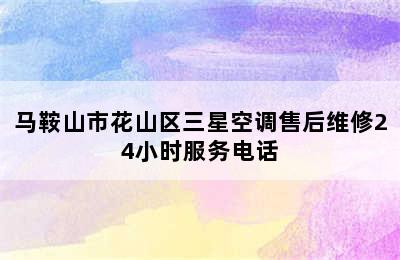 马鞍山市花山区三星空调售后维修24小时服务电话